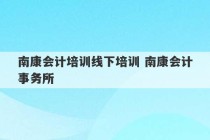 南康会计培训线下培训 南康会计事务所